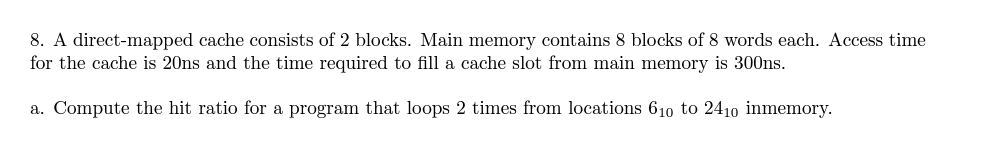 8. A direct-mapped cache consists of 2 blocks. Main memory contains 8 blocks of 8 words each. Access time for the cache is 20ns and the time required to fill a cache slot from main memory is 300ns.

a. Compute the hit ratio for a program that loops 2 times from locations $6_{10}$ to $24_{10}$ inmemory.